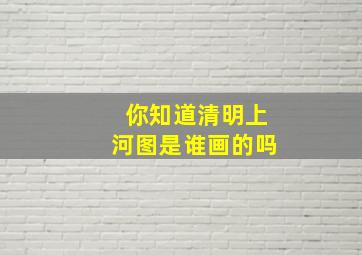 你知道清明上河图是谁画的吗